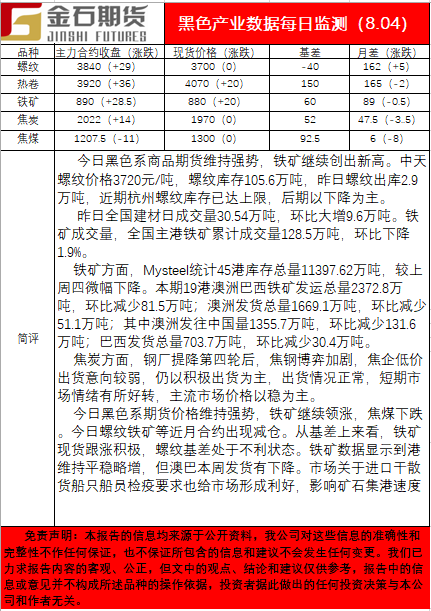 金石期货
JINSHI FUTURES

黑色产业数据每日监测（8.04）

| 品种 | 主力合约收盘（涨跌） | 现货价格（涨跌） | 基差 | 月差（涨跌） |
|---|---|---|---|---|
| 螺纹 | 3840（+29） | 3700（0） | -40 | 162（+5） |
| 热卷 | 3920（+36） | 4070（+20） | 150 | 165（-2） |
| 铁矿 | 890（+28.5） | 880（+20） | 60 | 89（-0.5） |
| 焦炭 | 2022（+14） | 1970（0） | 52 | 47.5（-3.5） |
| 焦煤 | 1207.5（-11） | 1300（0） | 92.5 | 6（-8） |

简评

今日黑色系商品期货维持强势，铁矿继续创出新高。中天螺纹价格3720元/吨，螺纹库存105.6万吨，昨日螺纹出库2.9万吨，近期杭州螺纹库存已达上限，后期以下降为主。

昨日全国建材日成交量30.54万吨，环比大增9.6万吨。铁矿成交量，全国主港铁矿累计成交量128.5万吨，环比下降1.9%。

铁矿方面，Mysteel统计45港库存总量11397.62万吨，较上周四微幅下降。本期19港澳洲巴西铁矿发运总量2372.8万吨，环比减少81.5万吨；澳洲发货总量1669.1万吨，环比减少51.1万吨；其中澳洲发往中国量1355.7万吨，环比减少131.6万吨；巴西发货总量703.7万吨，环比减少30.4万吨。

焦炭方面，钢厂提降第四轮后，焦钢博弈加剧，焦企低价出货意向较弱，仍以积极出货为主，出货情况正常，短期市场情绪有所好转，主流市场价格以稳为主。

今日黑色系期货价格维持强势，铁矿继续领涨，焦煤下跌。今日螺纹铁矿等近月合约出现减仓。从基差上来看，铁矿现货跟涨积极，螺纹基差处于不利状态。铁矿数据显示到港维持平稳略增，但澳巴本周发货有下降。市场关于进口干散货船只船员检疫要求也给市场形成利好，影响矿石集港速度

免责声明：本报告的信息均来源于公开资料，我公司对这些信息的准确性和完整性不作任何保证，也不保证所包含的信息和建议不会发生任何变更。我们已力求报告内容的客观、公正，但文中的观点、结论和建议仅供参考，报告中的信息或意见并不构成所述品种的操作依据，投资者据此做出的任何投资决策与本公司和作者无关。